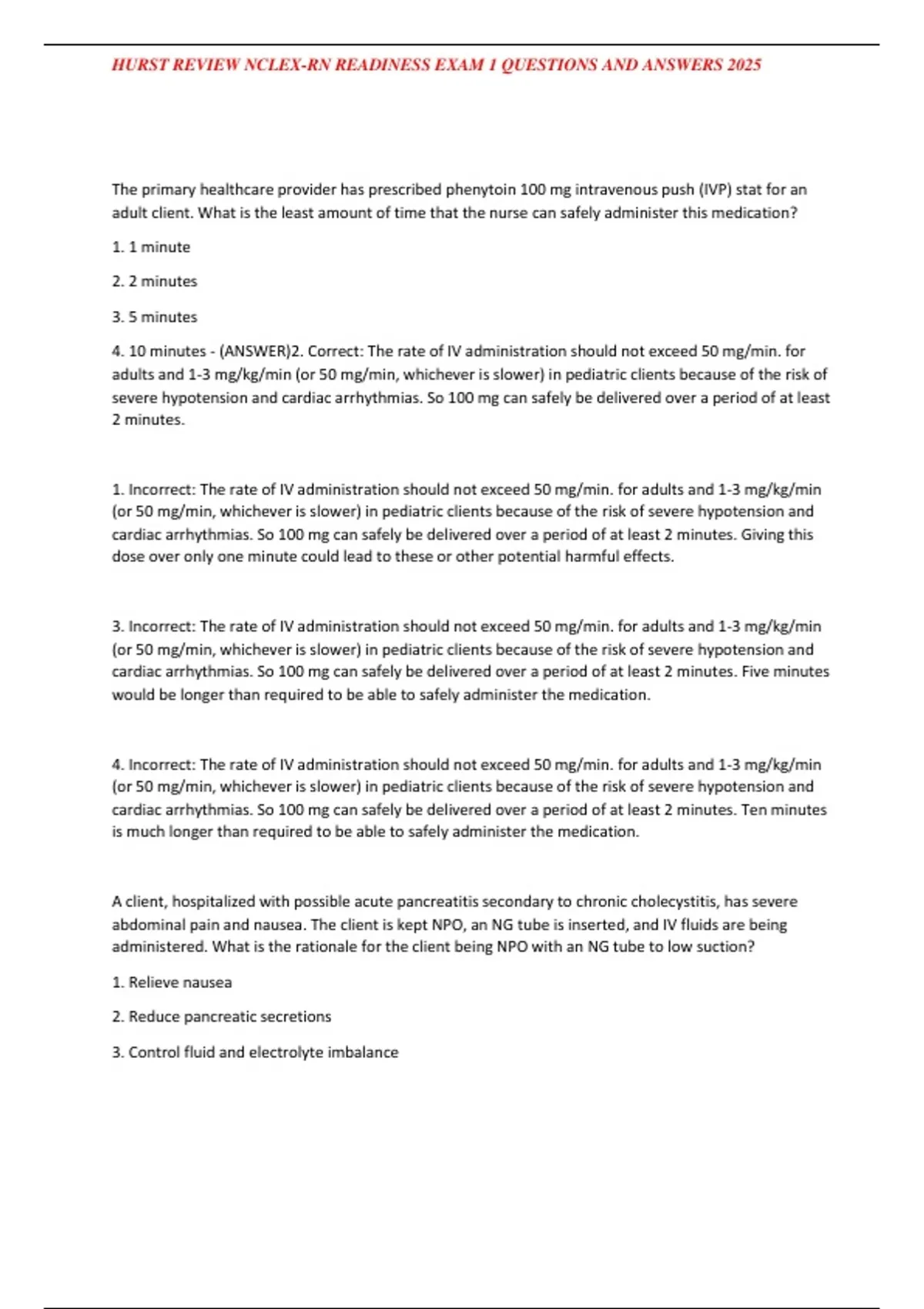 HURST REVIEW NCLEX-RN READINESS EXAM 1 QUESTIONS AND ANSWERS 2025

The primary healthcare provider has prescribed phenytoin 100 mg intravenous push (IVP) stat for an adult client. What is the least amount of time that the nurse can safely administer this medication?

1. 1 minute

2. 2 minutes

3. 5 minutes

4. 10 minutes - (ANSWER)2. Correct: The rate of IV administration should not exceed 50 mg/min. for adults and 1-3 mg/kg/min (or 50 mg/min, whichever is slower) in pediatric clients because of the risk of severe hypotension and cardiac arrhythmias. So 100 mg can safely be delivered over a period of at least 2 minutes.

1. Incorrect: The rate of IV administration should not exceed 50 mg/min. for adults and 1-3 mg/kg/min (or 50 mg/min, whichever is slower) in pediatric clients because of the risk of severe hypotension and cardiac arrhythmias. So 100 mg can safely be delivered over a period of at least 2 minutes. Giving this dose over only one minute could lead to these or other potential harmful effects.

3. Incorrect: The rate of IV administration should not exceed 50 mg/min. for adults and 1-3 mg/kg/min (or 50 mg/min, whichever is slower) in pediatric clients because of the risk of severe hypotension and cardiac arrhythmias. So 100 mg can safely be delivered over a period of at least 2 minutes. Five minutes would be longer than required to be able to safely administer the medication.

4. Incorrect: The rate of IV administration should not exceed 50 mg/min. for adults and 1-3 mg/kg/min (or 50 mg/min, whichever is slower) in pediatric clients because of the risk of severe hypotension and cardiac arrhythmias. So 100 mg can safely be delivered over a period of at least 2 minutes. Ten minutes is much longer than required to be able to safely administer the medication.

A client, hospitalized with possible acute pancreatitis secondary to chronic cholecystitis, has severe abdominal pain and nausea. The client is kept NPO, an NG tube is inserted, and IV fluids are being administered. What is the rationale for the client being NPO with an NG tube to low suction?

1. Relieve nausea

2. Reduce pancreatic secretions

3. Control fluid and electrolyte imbalance